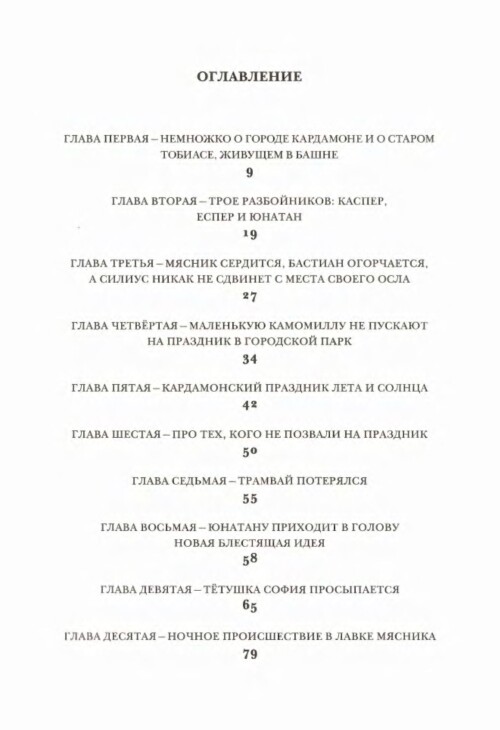 ОГЛАВЛЕНИЕ

ГЛАВА ПЕРВАЯ – НЕМНОЖКО О ГОРОДЕ КАРДАМОНЕ И О СТАРОМ ТОБИАСЕ, ЖИВУЩЕМ В БАШНЕ
9

ГЛАВА ВТОРАЯ – ТРОЕ РАЗБОЙНИКОВ: КАСПЕР, ЕСПЕР И ЮНАТАН
19

ГЛАВА ТРЕТЬЯ – МЯСНИК СЕРДИТСЯ, БАСТИАН ОГОРЧАЕТСЯ, А СИЛИУС НИКАК НЕ СДВИНЕТ С МЕСТА СВОЕГО ОСЛА
27

ГЛАВА ЧЕТВЁРТАЯ – МАЛЕНЬКУЮ КАМОМИЛЛУ НЕ ПУСКАЮТ НА ПРАЗДНИК В ГОРОДСКОЙ ПАРК
34

ГЛАВА ПЯТАЯ – КАРДАМОНСКИЙ ПРАЗДНИК ЛЕТА И СОЛНЦА
42

ГЛАВА ШЕСТАЯ – ПРО ТЕХ, КОГО НЕ ПОЗВАЛИ НА ПРАЗДНИК
50

ГЛАВА СЕДЬМАЯ – ТРАМВАЙ ПОТЕРЯЛСЯ
55

ГЛАВА ВОСЬМАЯ – ЮНАТАНУ ПРИХОДИТ В ГОЛОВУ НОВАЯ БЛЕСТЯЩАЯ ИДЕЯ
58

ГЛАВА ДЕВЯТАЯ – ТЁТУШКА СОФИЯ ПРОСЫПАЕТСЯ
65

ГЛАВА ДЕСЯТАЯ – НОЧНОЕ ПРОИСШЕСТВИЕ В ЛАВКЕ МЯСНИКА
79